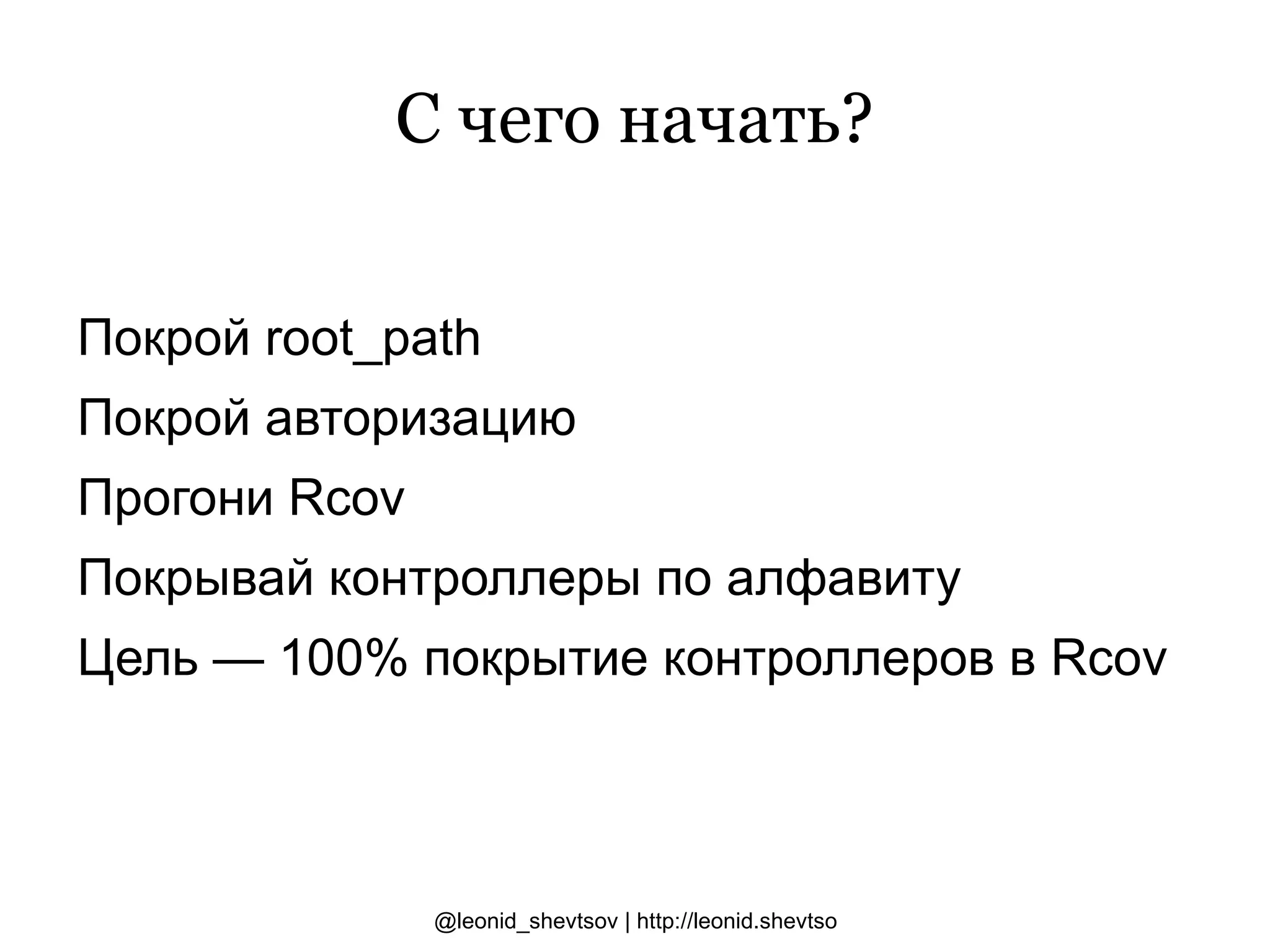 С чего начать?

Покрой root_path

Покрой авторизацию

Прогони Rcov

Покрывай контроллеры по алфавиту

Цель — 100% покрытие контроллеров в Rcov

@leonid_shevtsov | http://leonid.shevtso